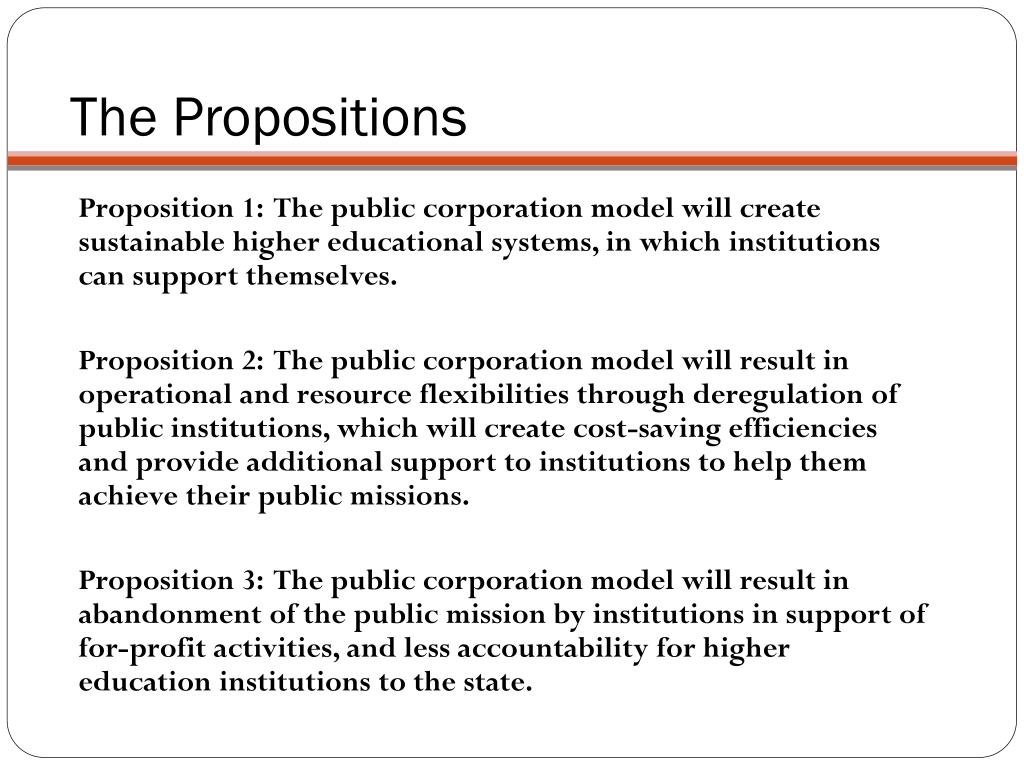 The Propositions

Proposition 1: The public corporation model will create sustainable higher educational systems, in which institutions can support themselves.

Proposition 2: The public corporation model will result in operational and resource flexibilities through deregulation of public institutions, which will create cost-saving efficiencies and provide additional support to institutions to help them achieve their public missions.

Proposition 3: The public corporation model will result in abandonment of the public mission by institutions in support of for-profit activities, and less accountability for higher education institutions to the state.